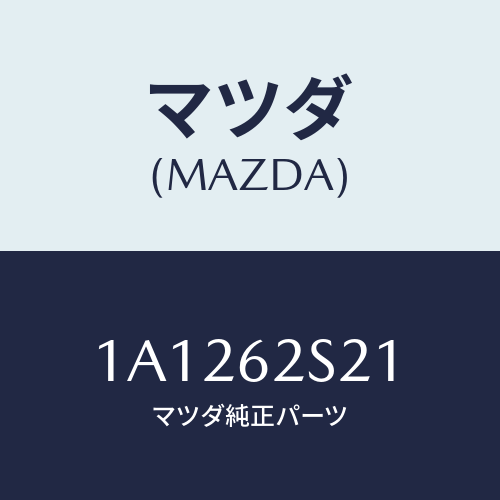 マツダ
(MAZDA)

1A1262S21
マツダ純正パーツ